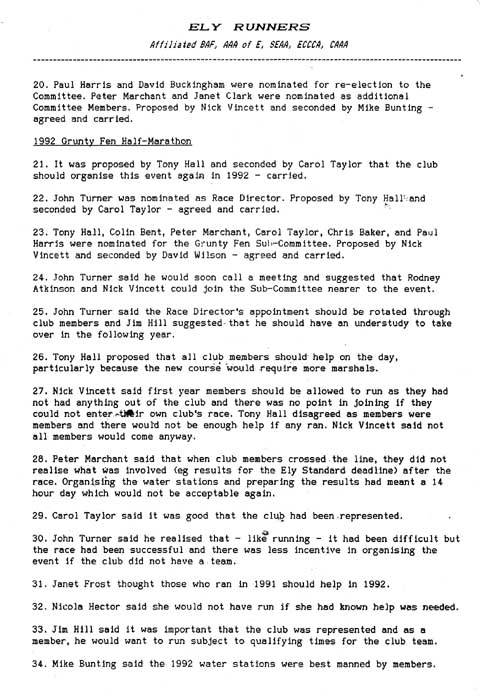 ELY RUNNERS

Affiliated BAF, AAA of E, SEAA, ECCCA, CAAA

20. Paul Harris and David Buckingham were nominated for re-election to the Committee. Peter Marchant and Janet Clark were nominated as additional Committee Members. Proposed by Nick Vincett and seconded by Mike Bunting - agreed and carried.

1992 Grunty Fen Half-Marathon

21. It was proposed by Tony Hall and seconded by Carol Taylor that the club should organise this event again in 1992 - carried.

22. John Turner was nominated as Race Director. Proposed by Tony Hall and seconded by Carol Taylor - agreed and carried.

23. Tony Hall, Colin Bent, Peter Marchant, Carol Taylor, Chris Baker, and Paul Harris were nominated for the Grunty Fen Sub-Committee. Proposed by Nick Vincett and seconded by David Wilson - agreed and carried.

24. John Turner said he would soon call a meeting and suggested that Rodney Atkinson and Nick Vincett could join the Sub-Committee nearer to the event.

25. John Turner said the Race Director's appointment should be rotated through club members and Jim Hill suggested that he should have an understudy to take over in the following year.

26. Tony Hall proposed that all club members should help on the day, particularly because the new course would require more marshals.

27. Nick Vincett said first year members should be allowed to run as they had not had anything out of the club and there was no point in joining if they could not enter their own club's race. Tony Hall disagreed as members were members and there would not be enough help if any ran. Nick Vincett said not all members would come anyway.

28. Peter Marchant said that when club members crossed the line, they did not realise what was involved (eg results for the Ely Standard deadline) after the race. Organising the water stations and preparing the results had meant a 14 hour day which would not be acceptable again.

29. Carol Taylor said it was good that the club had been represented.

30. John Turner said he realised that - like running - it had been difficult but the race had been successful and there was less incentive in organising the event if the club did not have a team.

31. Janet Frost thought those who ran in 1991 should help in 1992.

32. Nicola Hector said she would not have run if she had known help was needed.

33. Jim Hill said it was important that the club was represented and as a member, he would want to run subject to qualifying times for the club team.

34. Mike Bunting said the 1992 water stations were best manned by members.